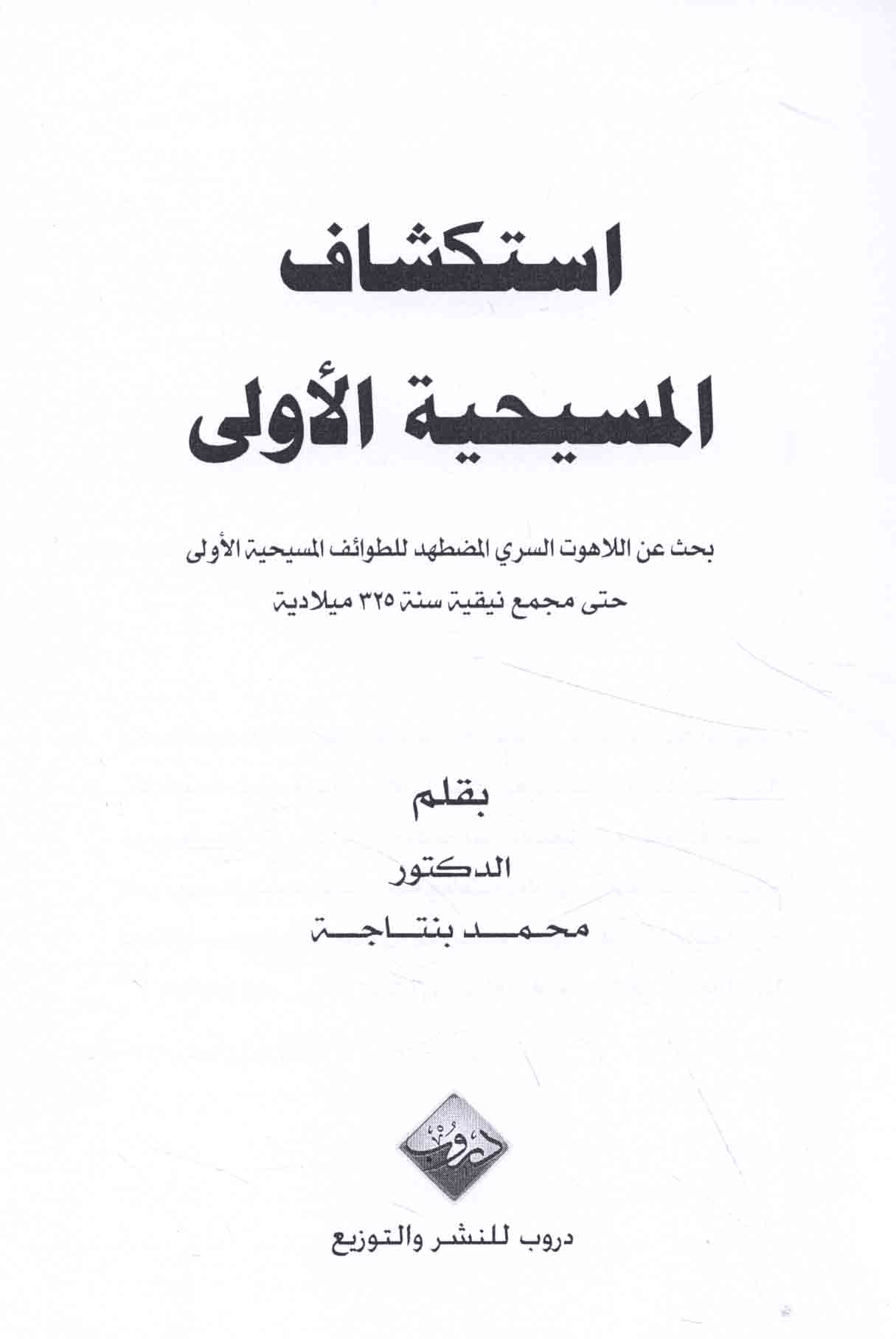 استكشاف المسيحية الأولى

بحث عن اللاهوت السري المضطهد للطوائف المسيحية الأولى حتى مجمع نيقية سنة ٣٢٥ ميلادية

بقلم

الدكتور

محمد بنتاجة

دروب

دروب للنشر والتوزيع